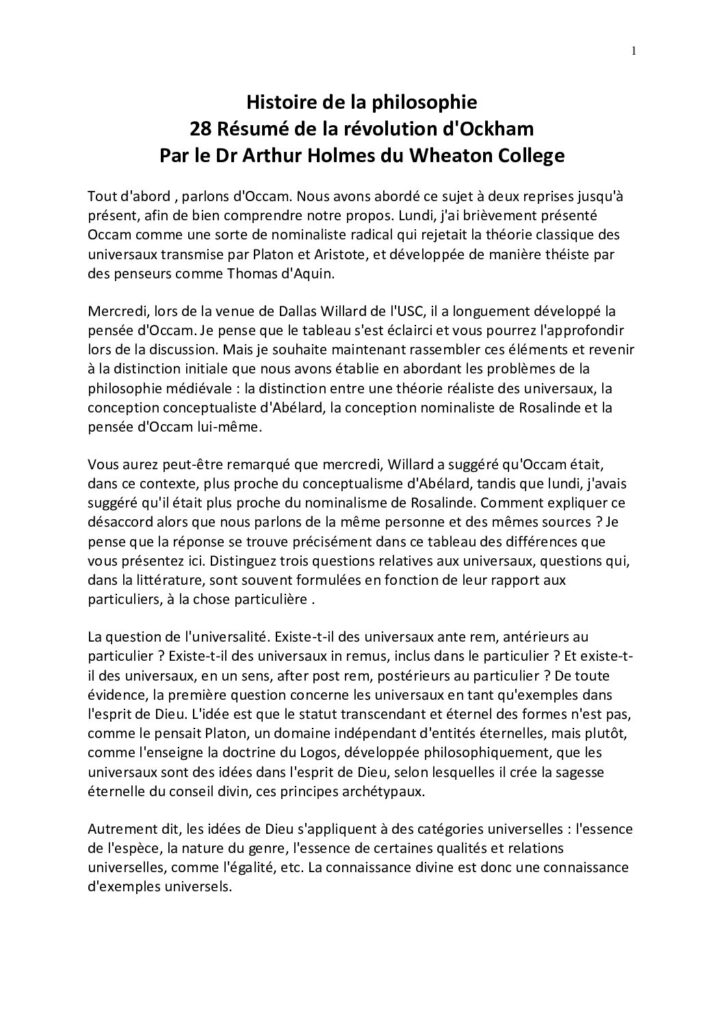 1

Histoire de la philosophie
28 Résumé de la révolution d'Ockham
Par le Dr Arthur Holmes du Wheaton College

Tout d'abord , parlons d'Occam. Nous avons abordé ce sujet à deux reprises jusqu'à présent, afin de bien comprendre notre propos. Lundi, j'ai brièvement présenté Occam comme une sorte de nominaliste radical qui rejetait la théorie classique des universaux transmise par Platon et Aristote, et développée de manière théiste par des penseurs comme Thomas d'Aquin.

Mercredi, lors de la venue de Dallas Willard de l'USC, il a longuement développé la pensée d'Occam. Je pense que le tableau s'est éclairci et vous pourrez l'approfondir lors de la discussion. Mais je souhaite maintenant rassembler ces éléments et revenir à la distinction initiale que nous avons établie en abordant les problèmes de la philosophie médiévale : la distinction entre une théorie réaliste des universaux, la conception conceptualiste d'Abélard, la conception nominaliste de Rosalinde et la pensée d'Occam lui-même.

Vous aurez peut-être remarqué que mercredi, Willard a suggéré qu'Occam était, dans ce contexte, plus proche du conceptualisme d'Abélard, tandis que lundi, j'avais suggéré qu'il était plus proche du nominalisme de Rosalinde. Comment expliquer ce désaccord alors que nous parlons de la même personne et des mêmes sources ? Je pense que la réponse se trouve précisément dans ce tableau des différences que vous présentez ici. Distinguez trois questions relatives aux universaux, questions qui, dans la littérature, sont souvent formulées en fonction de leur rapport aux particuliers, à la chose particulière .

La question de l'universalité. Existe-t-il des universaux ante rem, antérieurs au particulier ? Existe-t-il des universaux in remus, inclus dans le particulier ? Et existe-t-il des universaux, en un sens, after post rem, postérieurs au particulier ? De toute évidence, la première question concerne les universaux en tant qu'exemples dans l'esprit de Dieu. L'idée est que le statut transcendant et éternel des formes n'est pas, comme le pensait Platon, un domaine indépendant d'entités éternelles, mais plutôt, comme l'enseigne la doctrine du Logos, développée philosophiquement, que les universaux sont des idées dans l'esprit de Dieu, selon lesquelles il crée la sagesse éternelle du conseil divin, ces principes archétypaux.

Autrement dit, les idées de Dieu s'appliquent à des catégories universelles : l'essence de l'espèce, la nature du genre, l'essence de certaines qualités et relations universelles, comme l'égalité, etc. La connaissance divine est donc une connaissance d'exemples universels.